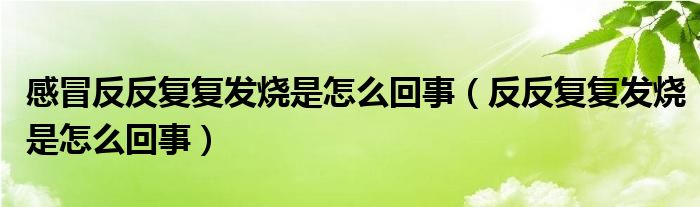 感冒反反复复发烧是怎么回事（反反复复发烧是怎么回事）